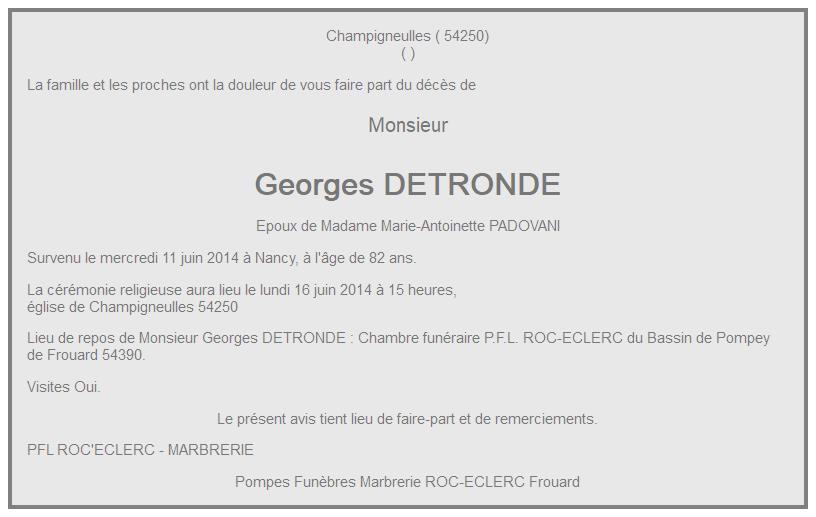 Champigneulles ( 54250)
( )

La famille et les proches ont la douleur de vous faire part du décès de

Monsieur

Georges DETRONDE

Epoux de Madame Marie-Antoinette PADOVANI

Survenu le mercredi 11 juin 2014 à Nancy, à l'âge de 82 ans.

La cérémonie religieuse aura lieu le lundi 16 juin 2014 à 15 heures,
église de Champigneulles 54250

Lieu de repos de Monsieur Georges DETRONDE : Chambre funéraire P.F.L. ROC-ECLERC du Bassin de Pompey de Frouard 54390.

Visites Oui.

Le présent avis tient lieu de faire-part et de remerciements.

PFL ROC'ECLERC - MARBRERIE

Pompes Funèbres Marbrerie ROC-ECLERC Frouard